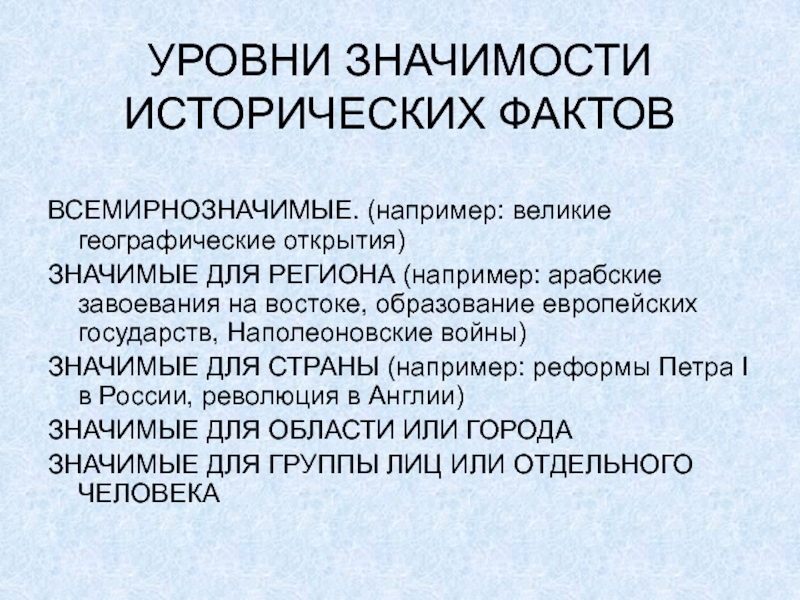 УРОВНИ ЗНАЧИМОСТИ ИСТОРИЧЕСКИХ ФАКТОВ

ВСЕМИРНОЗНАЧИМЫЕ. (например: великие географические открытия)

ЗНАЧИМЫЕ ДЛЯ РЕГИОНА (например: арабские завоевания на востоке, образование европейских государств, Наполеоновские войны)

ЗНАЧИМЫЕ ДЛЯ СТРАНЫ (например: реформы Петра I в России, революция в Англии)

ЗНАЧИМЫЕ ДЛЯ ОБЛАСТИ ИЛИ ГОРОДА

ЗНАЧИМЫЕ ДЛЯ ГРУППЫ ЛИЦ ИЛИ ОТДЕЛЬНОГО ЧЕЛОВЕКА